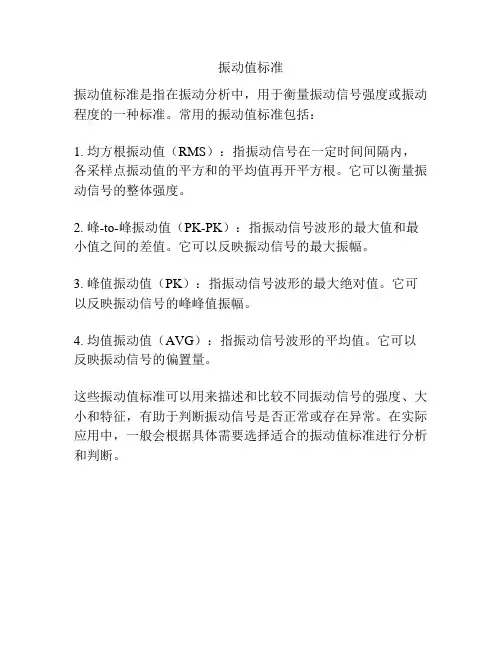 振动值标准

振动值标准是指在振动分析中，用于衡量振动信号强度或振动程度的一种标准。常用的振动值标准包括：

1. 均方根振动值（RMS）：指振动信号在一定时间间隔内，各采样点振动值的平方和的平均值再开平方根。它可以衡量振动信号的整体强度。

2. 峰-to-峰振动值（PK-PK）：指振动信号波形的最大值和最小值之间的差值。它可以反映振动信号的最大振幅。

3. 峰值振动值（PK）：指振动信号波形的最大绝对值。它可以反映振动信号的峰峰值振幅。

4. 均值振动值（AVG）：指振动信号波形的平均值。它可以反映振动信号的偏置量。

这些振动值标准可以用来描述和比较不同振动信号的强度、大小和特征，有助于判断振动信号是否正常或存在异常。在实际应用中，一般会根据具体需要选择适合的振动值标准进行分析和判断。